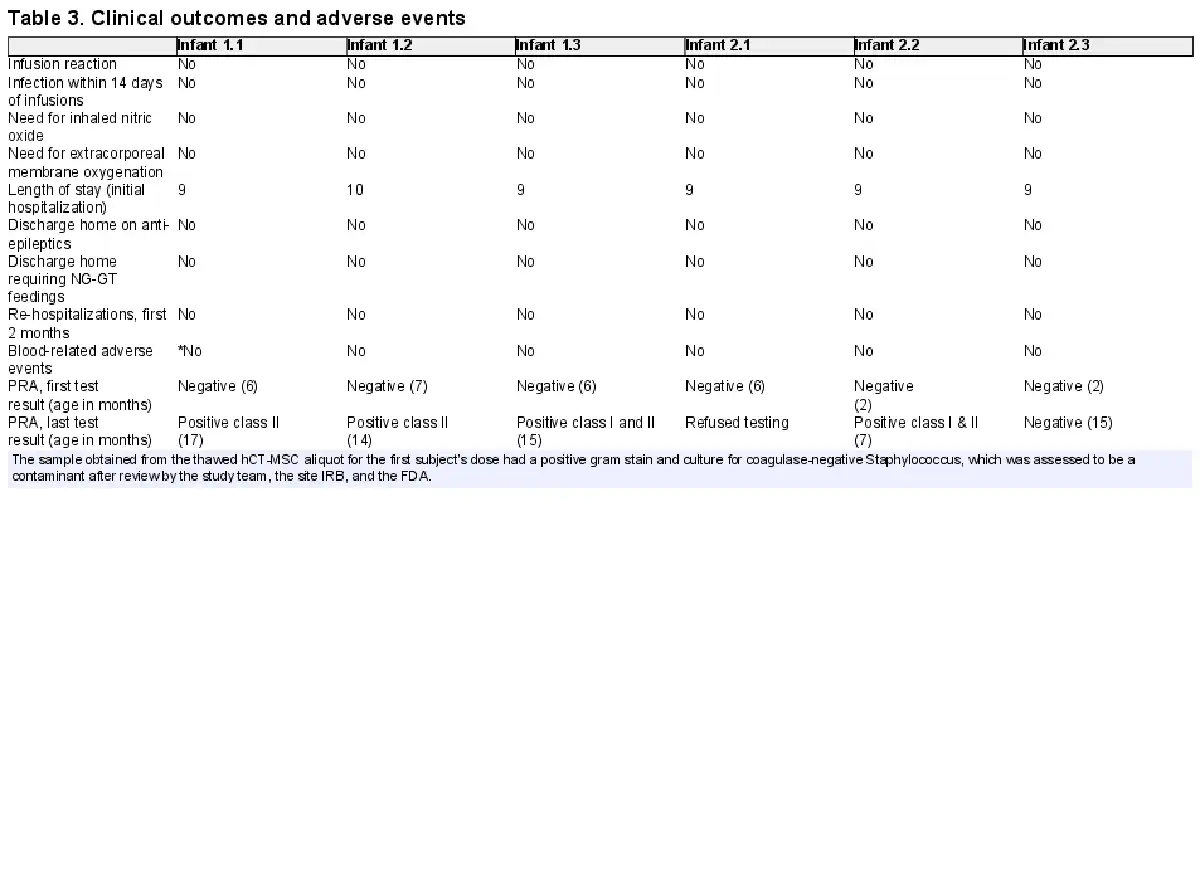 Table 3. Clinical outcomes and adverse events

| | Infant 1.1 | Infant 1.2 | Infant 1.3 | Infant 2.1 | Infant 2.2 | Infant 2.3 |
|---|---|---|---|---|---|---|
| Infusion reaction | No | No | No | No | No | No |
| Infection within 14 days of infusions | No | No | No | No | No | No |
| Need for inhaled nitric oxide | No | No | No | No | No | No |
| Need for extracorporeal membrane oxygenation | No | No | No | No | No | No |
| Length of stay (initial hospitalization) | 9 | 10 | 9 | 9 | 9 | 9 |
| Discharge home on anti-epileptics | No | No | No | No | No | No |
| Discharge home requiring NG-GT feedings | No | No | No | No | No | No |
| Re-hospitalizations, first 2 months | No | No | No | No | No | No |
| Blood-related adverse events | *No | No | No | No | No | No |
| PRA, first test result (age in months) | Negative (6) | Negative (7) | Negative (6) | Negative (6) | Negative (2) | Negative (2) |
| PRA, last test result (age in months) | Positive class II (17) | Positive class II (14) | Positive class I and II (15) | Refused testing | Positive class I & II (7) | Negative (15) |

The sample obtained from the thawed hCT-MSC aliquot for the first subject's dose had a positive gram stain and culture for coagulase-negative Staphylococcus, which was assessed to be a contaminant after review by the study team, the site IRB, and the FDA.